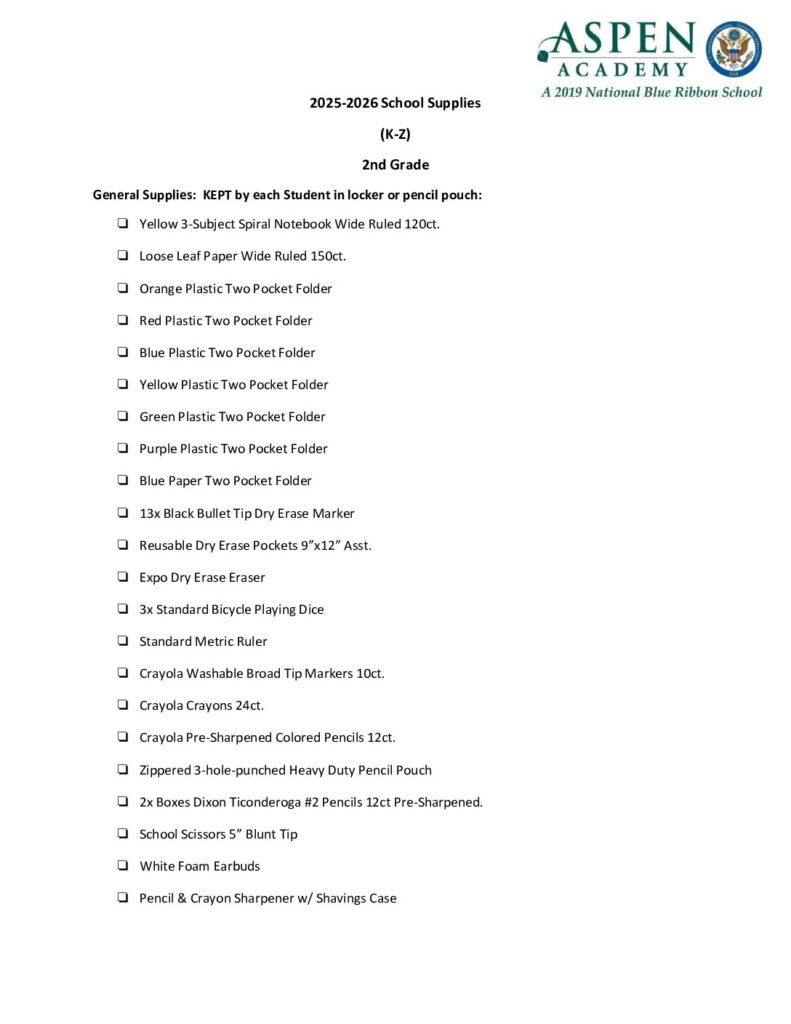 ASPEN
ACADEMY
A 2019 National Blue Ribbon School

2025-2026 School Supplies

(K-Z)

2nd Grade

General Supplies: KEPT by each Student in locker or pencil pouch:

☐ Yellow 3-Subject Spiral Notebook Wide Ruled 120ct.

☐ Loose Leaf Paper Wide Ruled 150ct.

☐ Orange Plastic Two Pocket Folder

☐ Red Plastic Two Pocket Folder

☐ Blue Plastic Two Pocket Folder

☐ Yellow Plastic Two Pocket Folder

☐ Green Plastic Two Pocket Folder

☐ Purple Plastic Two Pocket Folder

☐ Blue Paper Two Pocket Folder

☐ 13x Black Bullet Tip Dry Erase Marker

☐ Reusable Dry Erase Pockets 9"x12" Asst.

☐ Expo Dry Erase Eraser

☐ 3x Standard Bicycle Playing Dice

☐ Standard Metric Ruler

☐ Crayola Washable Broad Tip Markers 10ct.

☐ Crayola Crayons 24ct.

☐ Crayola Pre-Sharpened Colored Pencils 12ct.

☐ Zippered 3-hole-punched Heavy Duty Pencil Pouch

☐ 2x Boxes Dixon Ticonderoga #2 Pencils 12ct Pre-Sharpened.

☐ School Scissors 5" Blunt Tip

☐ White Foam Earbuds

☐ Pencil & Crayon Sharpener w/ Shavings Case